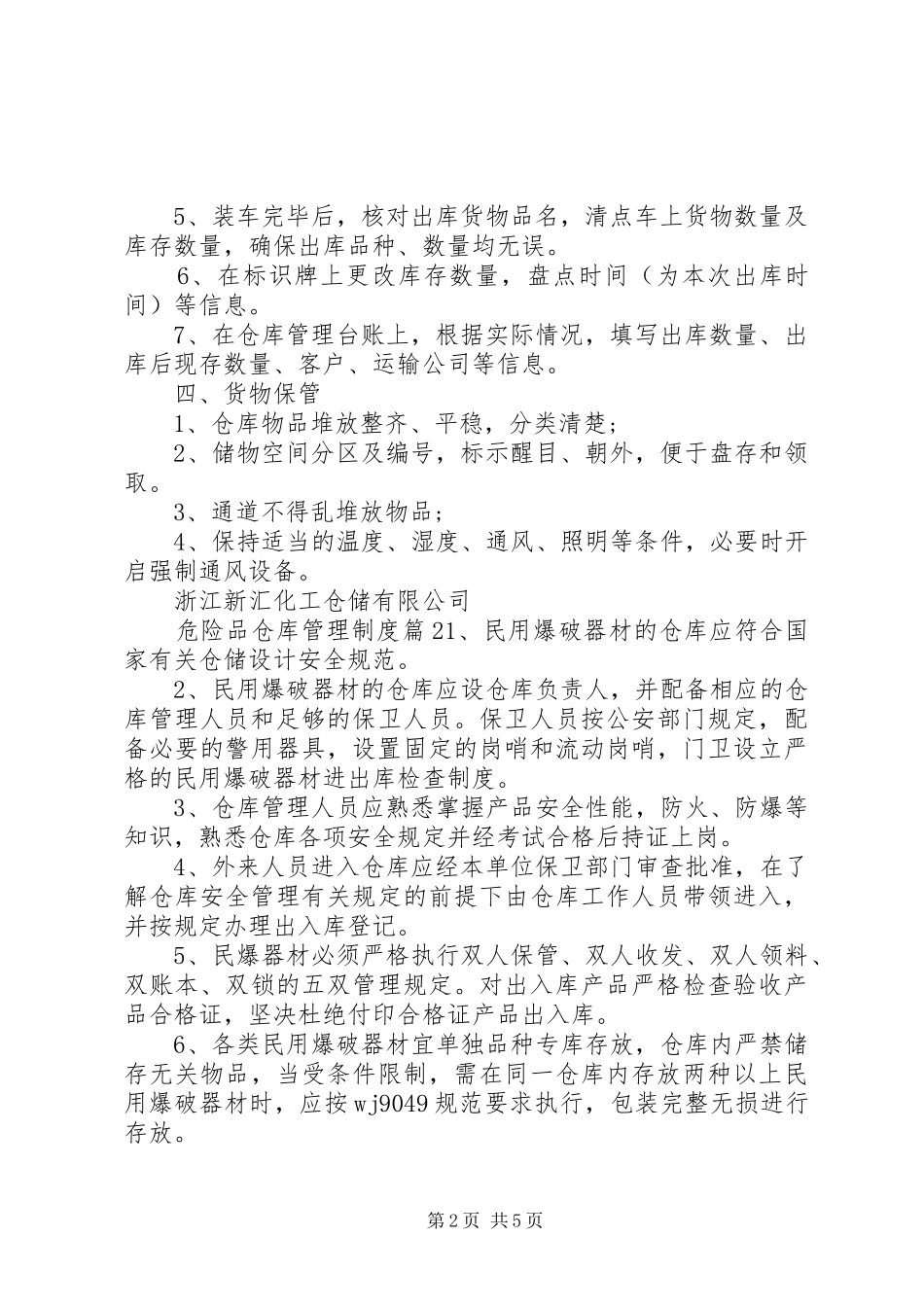 5、装车完毕后，核对出库货物品名，清点车上货物数量及库存数量，确保出库品种、数量均无误。

6、在标识牌上更改库存数量，盘点时间（为本次出库时间）等信息。

7、在仓库管理台账上，根据实际情况，填写出库数量、出库后现存数量、客户、运输公司等信息。

四、货物保管

1、仓库物品堆放整齐、平稳，分类清楚；

2、储物空间分区及编号，标示醒目、朝外，便于盘存和领取。

3、通道不得乱堆放物品；

4、保持适当的温度、湿度、通风、照明等条件，必要时开启强制通风设备。

浙江新汇化工仓储有限公司

危险品仓库管理制度篇21、民用爆破器材的仓库应符合国家有关仓储设计安全规范。

2、民用爆破器材的仓库应设仓库负责人，并配备相应的仓库管理人员和足够的保卫人员。保卫人员按公安部门规定，配备必要的警用器具，设置固定的岗哨和流动岗哨，门卫设立严格的民用爆破器材进出库检查制度。

3、仓库管理人员应熟悉掌握产品安全性能，防火、防爆等知识，熟悉仓库各项安全规定并经考试合格后持证上岗。

4、外来人员进入仓库应经本单位保卫部门审查批准，在了解仓库安全管理有关规定的前提下由仓库工作人员带领进入，并按规定办理出入库登记。

5、民爆器材必须严格执行双人保管、双人收发、双人领料、双账本、双锁的五双管理规定。对出入库产品严格检查验收产品合格证，坚决杜绝付印合格证产品出入库。

6、各类民用爆破器材宜单独品种专库存放，仓库内严禁储存无关物品，当受条件限制，需在同一仓库内存放两种以上民用爆破器材时，应按wj9049规范要求执行，包装完整无损进行存放。

第2页 共5页